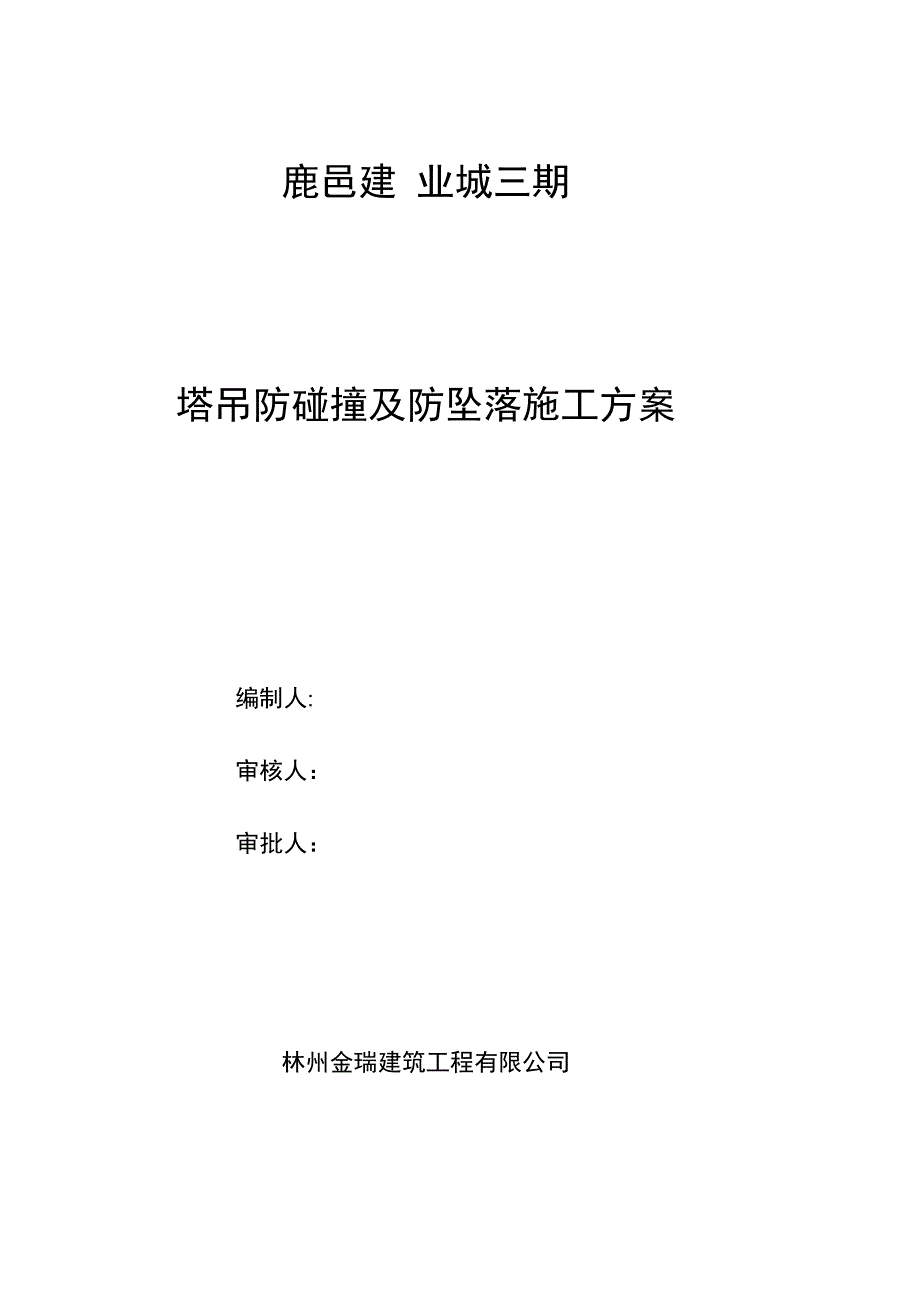 鹿邑建 业城三期

塔吊防碰撞及防坠落施工方案

编制人:

审核人：

审批人：

林州金瑞建筑工程有限公司